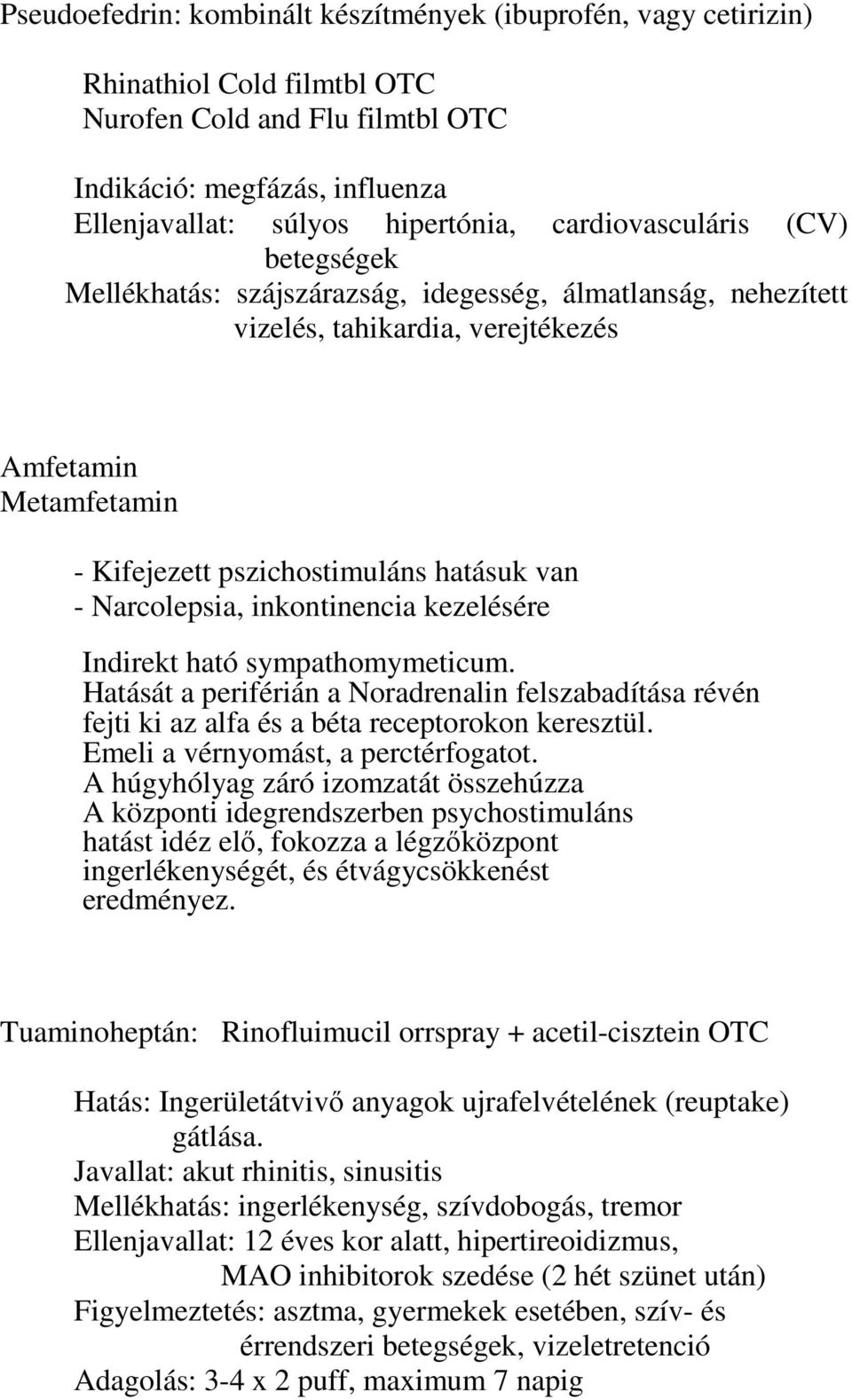 Pseudoefedrin: kombinált készítmények (ibuprofén, vagy cetirizin)

Rhinathiol Cold filmtbl OTC
Nurofen Cold and Flu filmtbl OTC

Indikáció: megfázás, influenza
Ellenjavallat: súlyos hipertónia, cardiovasculáris (CV) betegségek
Mellékhatás: szájszárazság, idegesség, álmatlanság, nehezített vizelés, tahikardia, verejtékezés

Amfetamin
Metamfetamin

- Kifejezett pszichostimuláns hatásuk van
- Narcolepsia, inkontinencia kezelésére

Indirekt ható sympathomymeticum.
Hatását a periférián a Noradrenalin felszabadítása révén fejti ki az alfa és a béta receptorokon keresztül.
Emeli a vérnyomást, a perctérfogatot.
A húgyhólyag záró izomzatát összehúzza
A központi idegrendszerben psychostimuláns hatást idéz elő, fokozza a légzőközpont ingerlékenységét, és étvágycsökkenést eredményez.

Tuaminoheptán: Rinofluimucil orrspray + acetil-cisztein OTC

Hatás: Ingerületátvivő anyagok ujrafelvételének (reuptake) gátlása.
Javallat: akut rhinitis, sinusitis
Mellékhatás: ingerlékenység, szívdobogás, tremor
Ellenjavallat: 12 éves kor alatt, hipertireoidizmus, MAO inhibitorok szedése (2 hét szünet után)
Figyelmeztetés: asztma, gyermekek esetében, szív- és érrendszeri betegségek, vizeletretenció
Adagolás: 3-4 x 2 puff, maximum 7 napig